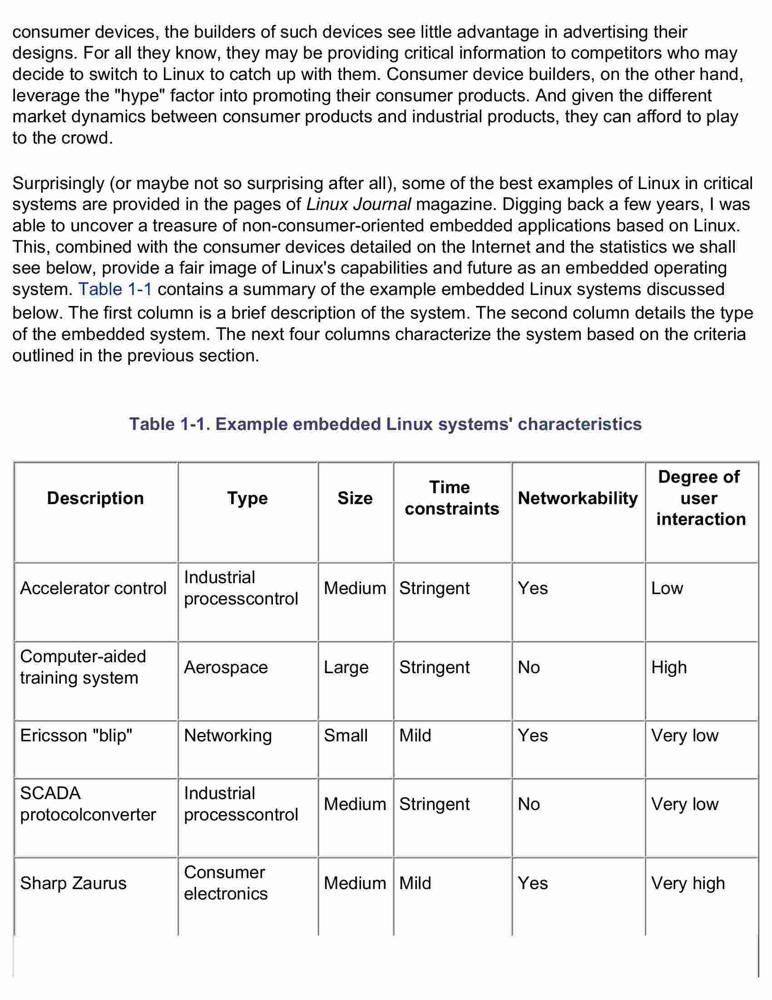 consumer devices, the builders of such devices see little advantage in advertising their designs. For all they know, they may be providing critical information to competitors who may decide to switch to Linux to catch up with them. Consumer device builders, on the other hand, leverage the "hype" factor into promoting their consumer products. And given the different market dynamics between consumer products and industrial products, they can afford to play to the crowd.

Surprisingly (or maybe not so surprising after all), some of the best examples of Linux in critical systems are provided in the pages of Linux Journal magazine. Digging back a few years, I was able to uncover a treasure of non-consumer-oriented embedded applications based on Linux. This, combined with the consumer devices detailed on the Internet and the statistics we shall see below, provide a fair image of Linux's capabilities and future as an embedded operating system. Table 1-1 contains a summary of the example embedded Linux systems discussed below. The first column is a brief description of the system. The second column details the type of the embedded system. The next four columns characterize the system based on the criteria outlined in the previous section.

Table 1-1. Example embedded Linux systems' characteristics

| Description | Type | Size | Time constraints | Networkability | Degree of user interaction |
|---|---|---|---|---|---|
| Accelerator control | Industrial processcontrol | Medium | Stringent | Yes | Low |
| Computer-aided training system | Aerospace | Large | Stringent | No | High |
| Ericsson "blip" | Networking | Small | Mild | Yes | Very low |
| SCADA protocolconverter | Industrial processcontrol | Medium | Stringent | No | Very low |
| Sharp Zaurus | Consumer electronics | Medium | Mild | Yes | Very high |